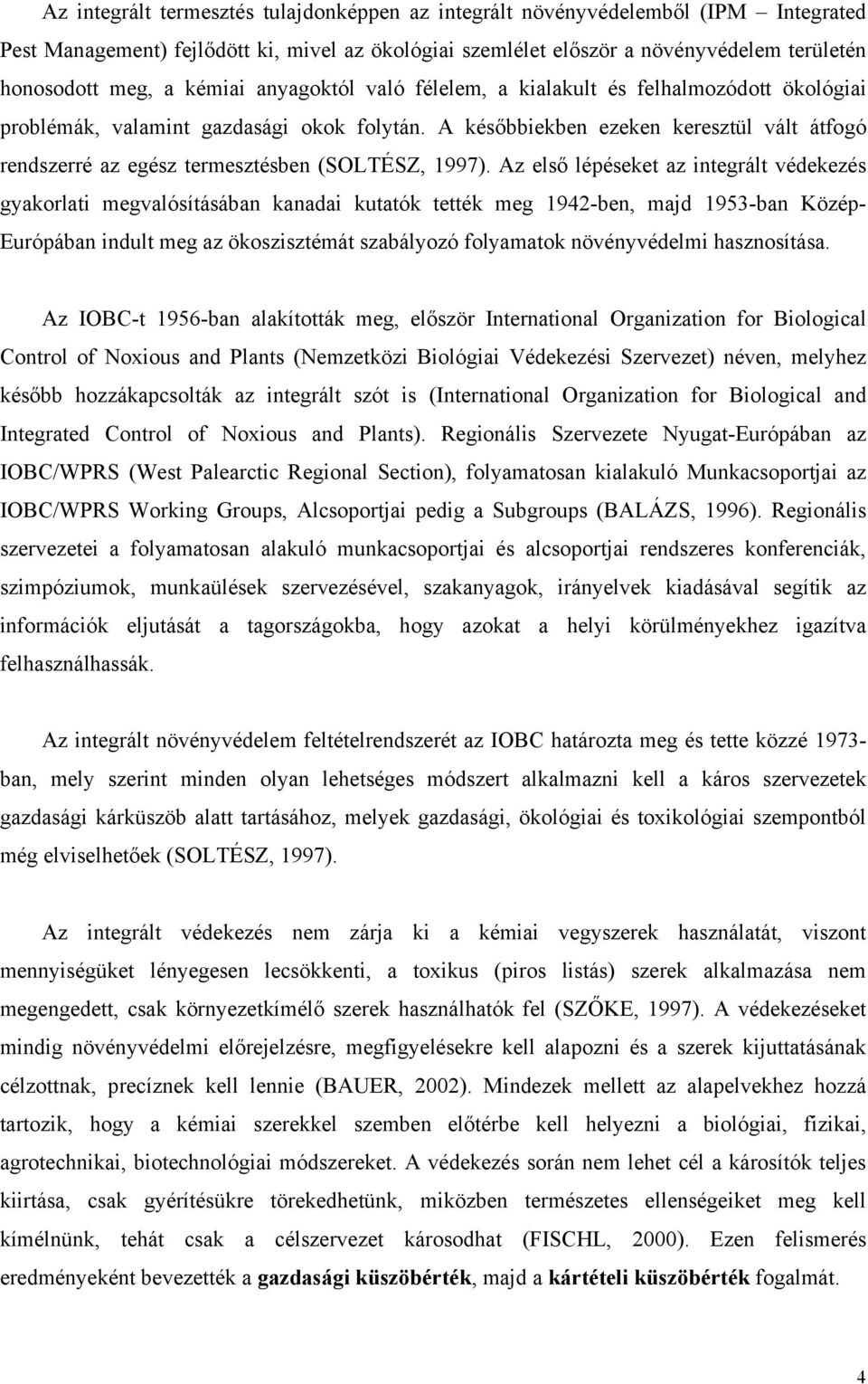 Az integrált termesztés tulajdonképpen az integrált növényvédelemből (IPM – Integrated Pest Management) fejlődött ki, mivel az ökológiai szemlélet először a növényvédelem területén honosodott meg, a kémiai anyagoktól való félelem, a kialakult és felhalmozódott ökológiai problémák, valamint gazdasági okok folytán. A későbbiekben ezeken keresztül vált átfogó rendszerré az egész termesztésben (SOLTÉSZ, 1997). Az első lépéseket az integrált védekezés gyakorlati megvalósításában kanadai kutatók tették meg 1942-ben, majd 1953-ban Közép-Európában indult meg az ökoszisztémát szabályozó folyamatok növényvédelmi hasznosítása.

Az IOBC-t 1956-ban alakították meg, először International Organization for Biological Control of Noxious and Plants (Nemzetközi Biológiai Védekezési Szervezet) néven, melyhez később hozzákapcsolták az integrált szót is (International Organization for Biological and Integrated Control of Noxious and Plants). Regionális Szervezete Nyugat-Európában az IOBC/WPRS (West Palearctic Regional Section), folyamatosan kialakuló Munkacsoportjai az IOBC/WPRS Working Groups, Alcsoportjai pedig a Subgroups (BALÁZS, 1996). Regionális szervezetei a folyamatosan alakuló munkacsoportjai és alcsoportjai rendszeres konferenciák, szimpóziumok, munkaülések szervezésével, szakanyagok, irányelvek kiadásával segítik az információk eljutását a tagországokba, hogy azokat a helyi körülményekhez igazítva felhasználhassák.

Az integrált növényvédelem feltételrendszerét az IOBC határozta meg és tette közzé 1973-ban, mely szerint minden olyan lehetséges módszert alkalmazni kell a káros szervezetek gazdasági kárküszöb alatt tartásához, melyek gazdasági, ökológiai és toxikológiai szempontból még elviselhetőek (SOLTÉSZ, 1997).

Az integrált védekezés nem zárja ki a kémiai vegyszerek használatát, viszont mennyiségüket lényegesen lecsökkenti, a toxikus (piros listás) szerek alkalmazása nem megengedett, csak környezetkímélő szerek használhatók fel (SZŐKE, 1997). A védekezéseket mindig növényvédelmi előrejelzésre, megfigyelésekre kell alapozni és a szerek kijuttatásának célzottnak, precíznek kell lennie (BAUER, 2002). Mindezek mellett az alapelvekhez hozzá tartozik, hogy a kémiai szerekkel szemben előtérbe kell helyezni a biológiai, fizikai, agrotechnikai, biotechnológiai módszereket. A védekezés során nem lehet cél a károsítók teljes kiirtása, csak gyérítésükre törekedhetünk, miközben természetes ellenségeiket meg kell kímélnünk, tehát csak a célszervezet károsodhat (FISCHL, 2000). Ezen felismerés eredményeként bevezették a gazdasági küszöbérték, majd a kártételi küszöbérték fogalmát.

4